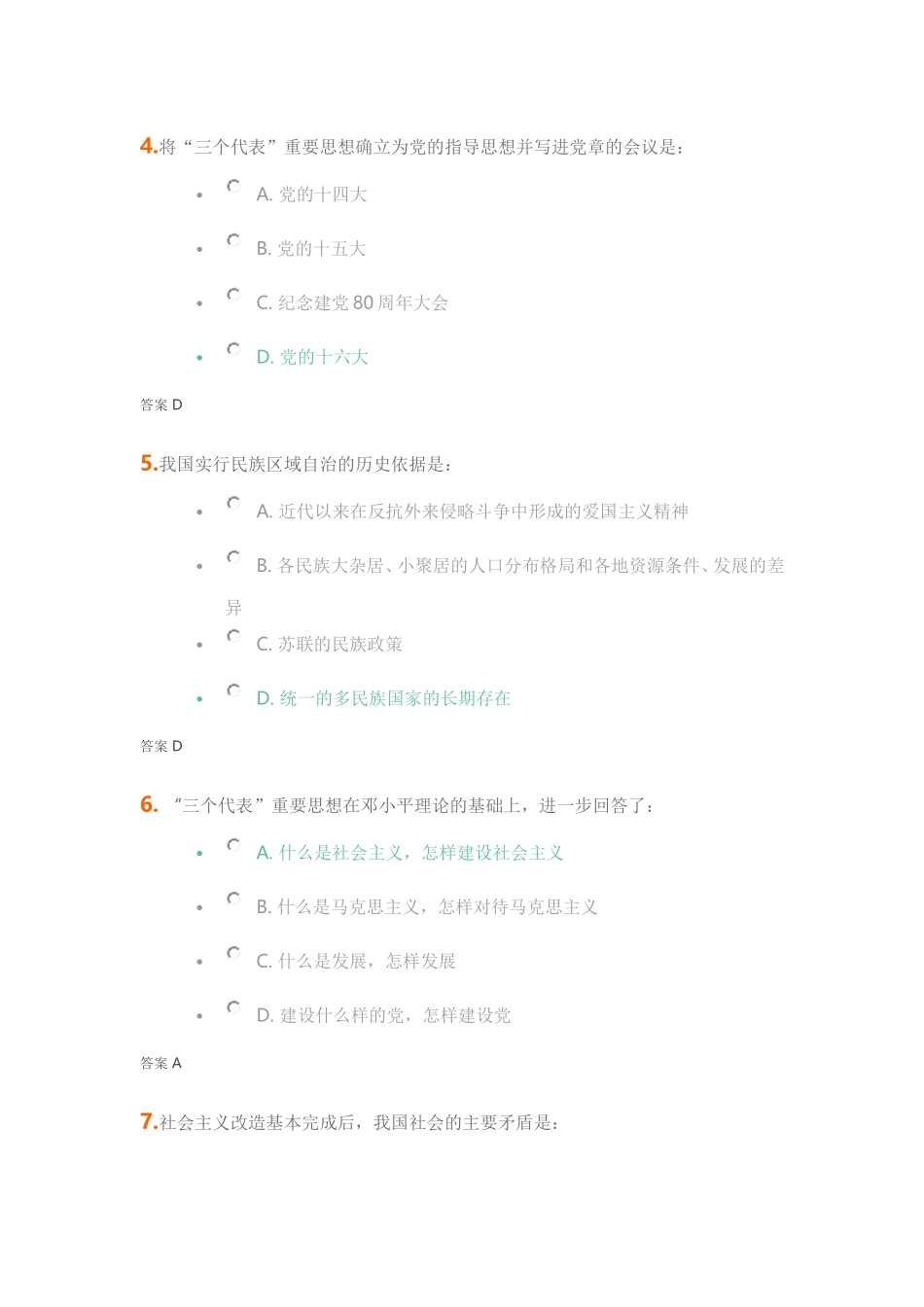 4.将“三个代表”重要思想确立为党的指导思想并写进党章的会议是：

- A. 党的十四大
- B. 党的十五大
- C. 纪念建党 80 周年大会
- D. 党的十六大

答案 D

5.我国实行民族区域自治的历史依据是：

- A. 近代以来在反抗外来侵略斗争中形成的爱国主义精神
- B. 各民族大杂居、小聚居的人口分布格局和各地资源条件、发展的差异
- C. 苏联的民族政策
- D. 统一的多民族国家的长期存在

答案 D

6. “三个代表”重要思想在邓小平理论的基础上，进一步回答了：

- A. 什么是社会主义，怎样建设社会主义
- B. 什么是马克思主义，怎样对待马克思主义
- C. 什么是发展，怎样发展
- D. 建设什么样的党，怎样建设党

答案 A

7.社会主义改造基本完成后，我国社会的主要矛盾是：